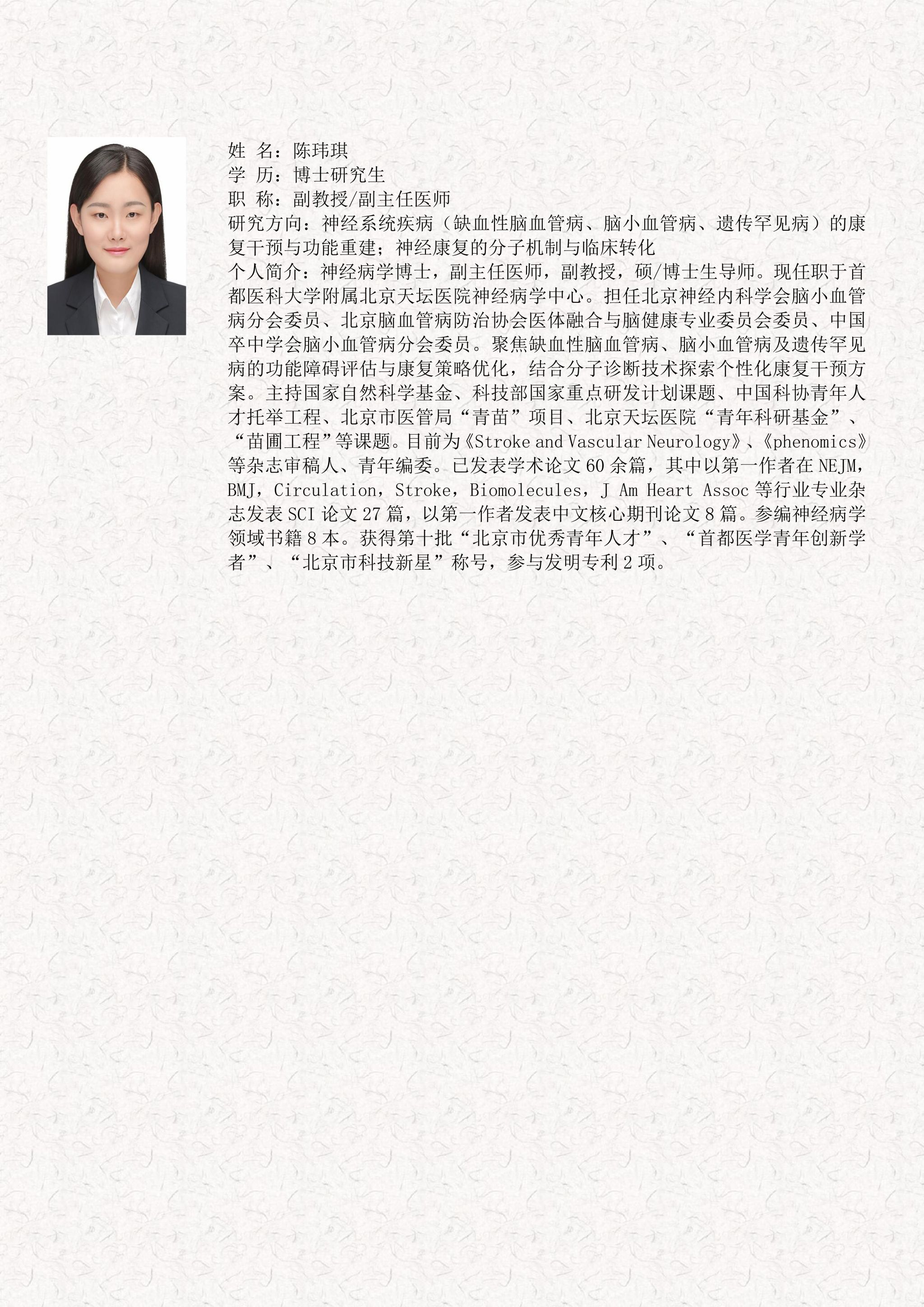 姓 名：陈玮琪
学 历：博士研究生
职 称：副教授/副主任医师
研究方向：神经系统疾病（缺血性脑血管病、脑小血管病、遗传罕见病）的康复干预与功能重建；神经康复的分子机制与临床转化
个人简介：神经病学博士，副主任医师，副教授，硕/博士生导师。现任职于首都医科大学附属北京天坛医院神经病学中心。担任北京神经内科学会脑小血管病分会委员、北京脑血管病防治协会医体融合与脑健康专业委员会委员、中国卒中学会脑小血管病分会委员。聚焦缺血性脑血管病、脑小血管病及遗传罕见病的功能障碍评估与康复策略优化，结合分子诊断技术探索个性化康复干预方案。主持国家自然科学基金、科技部国家重点研发计划课题、中国科协青年人才托举工程、北京市医管局“青苗”项目、北京天坛医院“青年科研基金”、“苗圃工程”等课题。目前为《Stroke and Vascular Neurology》、《phenomics》等杂志审稿人、青年编委。已发表学术论文 60 余篇，其中以第一作者在 NEJM，BMJ，Circulation，Stroke，Biomolecules，J Am Heart Assoc 等行业专业杂志发表 SCI 论文 27 篇，以第一作者发表中文核心期刊论文 8 篇。参编神经病学领域书籍 8 本。获得第十批“北京市优秀青年人才”、“首都医学青年创新学者”、“北京市科技新星”称号，参与发明专利 2 项。